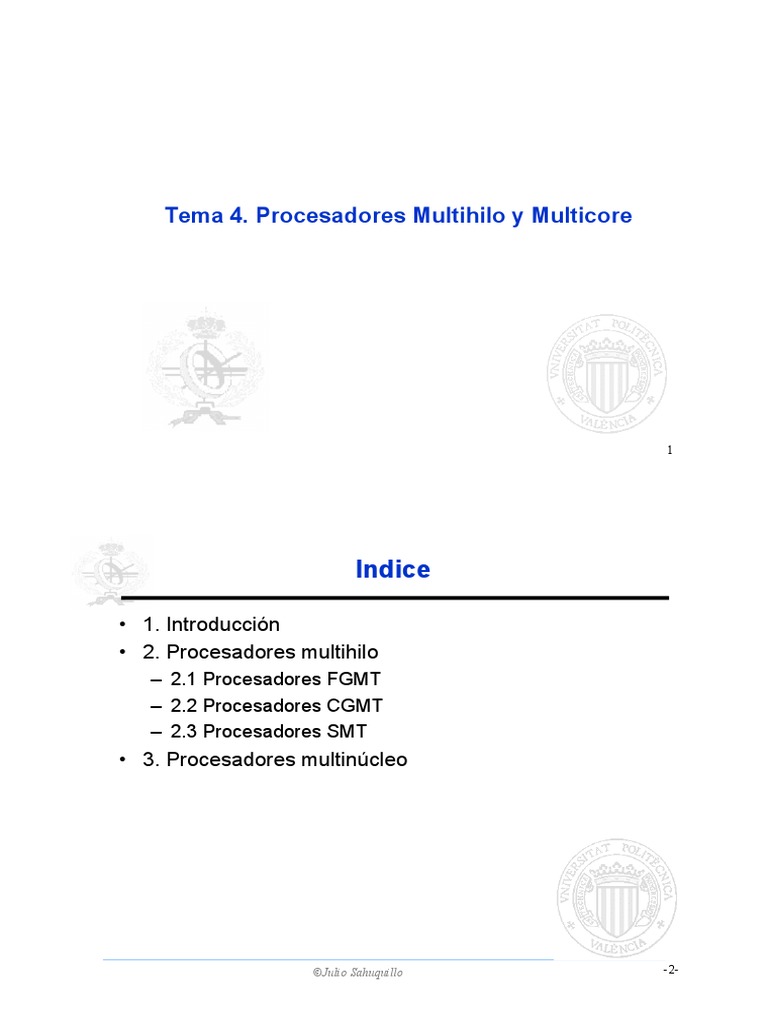 Tema 4. Procesadores Multihilo y Multicore

UNIVERSITAT POLITÈCNICA VALÈNCIA

1

Indice

• 1. Introducción
• 2. Procesadores multihilo
– 2.1 Procesadores FGMT
– 2.2 Procesadores CGMT
– 2.3 Procesadores SMT
• 3. Procesadores multinúcleo

UNIVERSITAT POLITÈCNICA VALÈNCIA

©Julio Sahuquillo

-2-